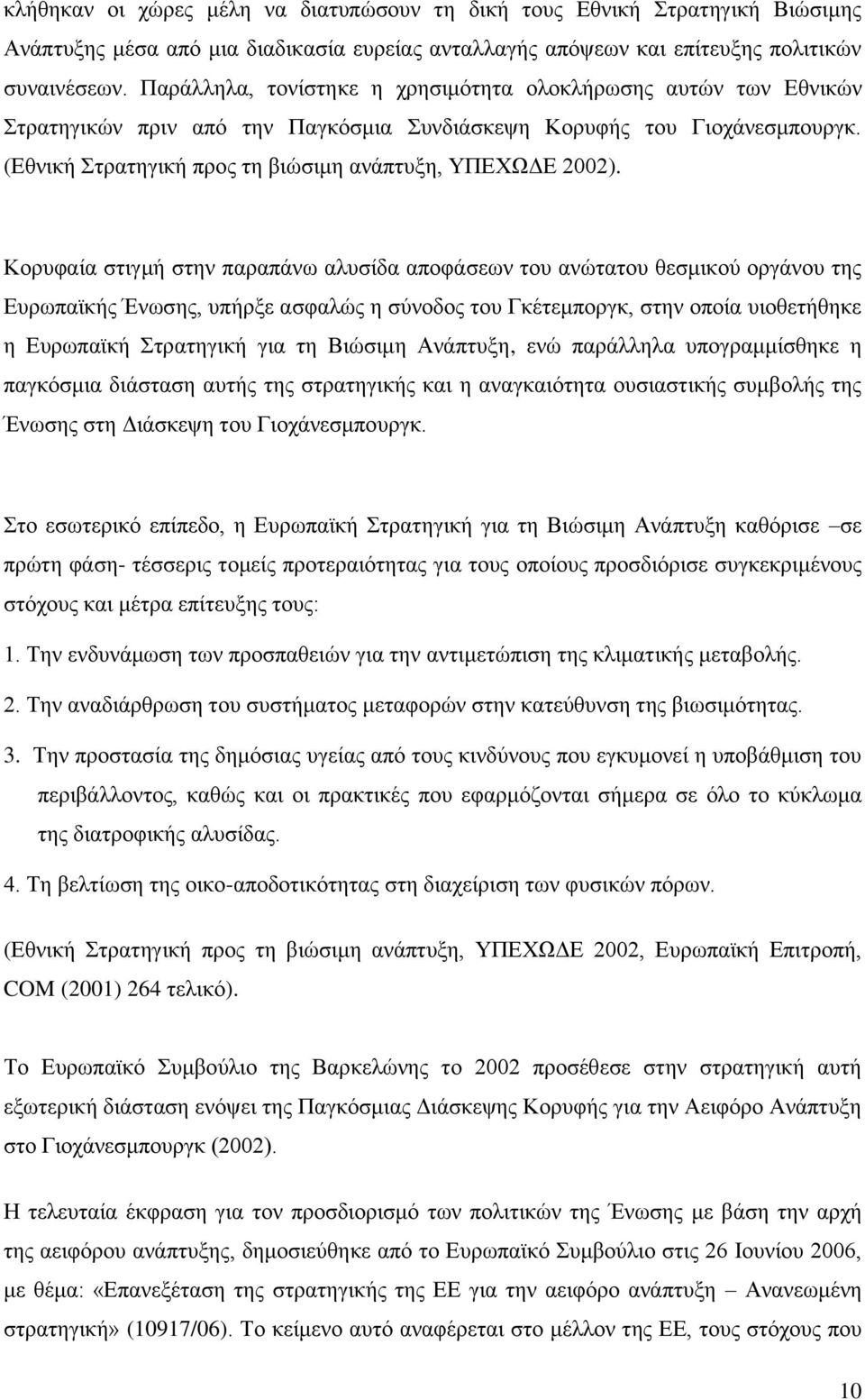 κλήθηκαν οι χώρες μέλη να διατυπώσουν τη δική τους Εθνική Στρατηγική Βιώσιμης Ανάπτυξης μέσα από μια διαδικασία ευρείας ανταλλαγής απόψεων και επίτευξης πολιτικών συναινέσεων. Παράλληλα, τονίστηκε η χρησιμότητα ολοκλήρωσης αυτών των Εθνικών Στρατηγικών πριν από την Παγκόσμια Συνδιάσκεψη Κορυφής του Γιοχάνεσμπουργκ. (Εθνική Στρατηγική προς τη βιώσιμη ανάπτυξη, ΥΠΕΧΩΔΕ 2002).

Κορυφαία στιγμή στην παραπάνω αλυσίδα αποφάσεων του ανώτατου θεσμικού οργάνου της Ευρωπαϊκής Ένωσης, υπήρξε ασφαλώς η σύνοδος του Γκέτεμποργκ, στην οποία υιοθετήθηκε η Ευρωπαϊκή Στρατηγική για τη Βιώσιμη Ανάπτυξη, ενώ παράλληλα υπογραμμίσθηκε η παγκόσμια διάσταση αυτής της στρατηγικής και η αναγκαιότητα ουσιαστικής συμβολής της Ένωσης στη Διάσκεψη του Γιοχάνεσμπουργκ.

Στο εσωτερικό επίπεδο, η Ευρωπαϊκή Στρατηγική για τη Βιώσιμη Ανάπτυξη καθόρισε –σε πρώτη φάση- τέσσερις τομείς προτεραιότητας για τους οποίους προσδιόρισε συγκεκριμένους στόχους και μέτρα επίτευξης τους:

1. Την ενδυνάμωση των προσπαθειών για την αντιμετώπιση της κλιματικής μεταβολής.

2. Την αναδιάρθρωση του συστήματος μεταφορών στην κατεύθυνση της βιωσιμότητας.

3. Την προστασία της δημόσιας υγείας από τους κινδύνους που εγκυμονεί η υποβάθμιση του περιβάλλοντος, καθώς και οι πρακτικές που εφαρμόζονται σήμερα σε όλο το κύκλωμα της διατροφικής αλυσίδας.

4. Τη βελτίωση της οικο-αποδοτικότητας στη διαχείριση των φυσικών πόρων.

(Εθνική Στρατηγική προς τη βιώσιμη ανάπτυξη, ΥΠΕΧΩΔΕ 2002, Ευρωπαϊκή Επιτροπή, COM (2001) 264 τελικό).

Το Ευρωπαϊκό Συμβούλιο της Βαρκελώνης το 2002 προσέθεσε στην στρατηγική αυτή εξωτερική διάσταση ενόψει της Παγκόσμιας Διάσκεψης Κορυφής για την Αειφόρο Ανάπτυξη στο Γιοχάνεσμπουργκ (2002).

Η τελευταία έκφραση για τον προσδιορισμό των πολιτικών της Ένωσης με βάση την αρχή της αειφόρου ανάπτυξης, δημοσιεύθηκε από το Ευρωπαϊκό Συμβούλιο στις 26 Ιουνίου 2006, με θέμα: «Επανεξέταση της στρατηγικής της ΕΕ για την αειφόρο ανάπτυξη – Ανανεωμένη στρατηγική» (10917/06). Το κείμενο αυτό αναφέρεται στο μέλλον της ΕΕ, τους στόχους που

10